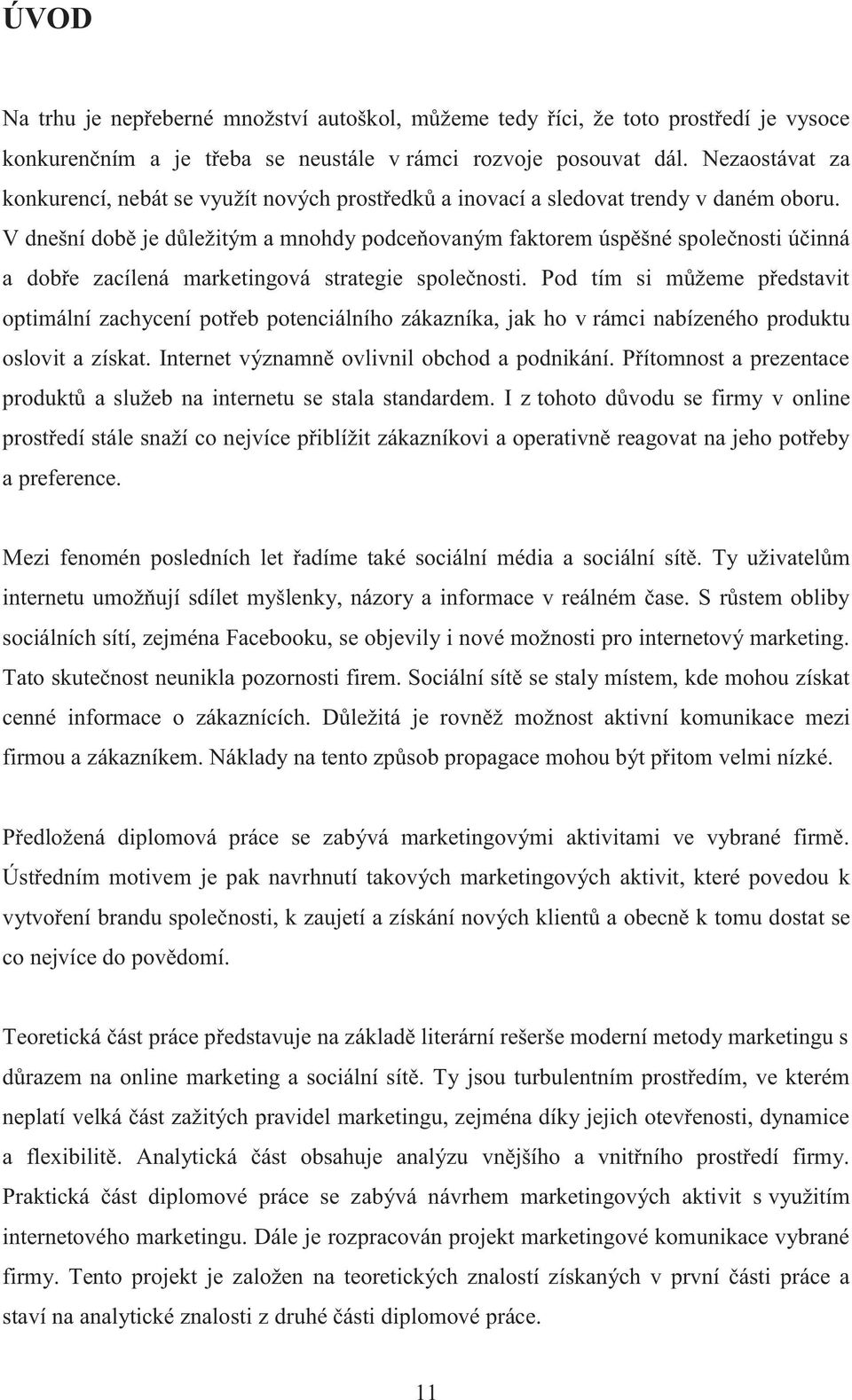 ÚVOD

Na trhu je nepřeberné množství autoškol, můžeme tedy říci, že toto prostředí je vysoce konkurenčním a je třeba se neustále v rámci rozvoje posouvat dál. Nezaostávat za konkurencí, nebát se využít nových prostředků a inovací a sledovat trendy v daném oboru. V dnešní době je důležitým a mnohdy podceňovaným faktorem úspěšné společnosti účinná a dobře zacílená marketingová strategie společnosti. Pod tím si můžeme představit optimální zachycení potřeb potenciálního zákazníka, jak ho v rámci nabízeného produktu oslovit a získat. Internet významně ovlivnil obchod a podnikání. Přítomnost a prezentace produktů a služeb na internetu se stala standardem. I z tohoto důvodu se firmy v online prostředí stále snaží co nejvíce přiblížit zákazníkovi a operativně reagovat na jeho potřeby a preference.

Mezi fenomén posledních let řadíme také sociální média a sociální sítě. Ty uživatelům internetu umožňují sdílet myšlenky, názory a informace v reálném čase. S růstem obliby sociálních sítí, zejména Facebooku, se objevily i nové možnosti pro internetový marketing. Tato skutečnost neunikla pozornosti firem. Sociální sítě se staly místem, kde mohou získat cenné informace o zákaznících. Důležitá je rovněž možnost aktivní komunikace mezi firmou a zákazníkem. Náklady na tento způsob propagace mohou být přitom velmi nízké.

Předložená diplomová práce se zabývá marketingovými aktivitami ve vybrané firmě. Ústředním motivem je pak navrhnutí takových marketingových aktivit, které povedou k vytvoření brandu společnosti, k zaujetí a získání nových klientů a obecně k tomu dostat se co nejvíce do povědomí.

Teoretická část práce představuje na základě literární rešerše moderní metody marketingu s důrazem na online marketing a sociální sítě. Ty jsou turbulentním prostředím, ve kterém neplatí velká část zažitých pravidel marketingu, zejména díky jejich otevřenosti, dynamice a flexibilitě. Analytická část obsahuje analýzu vnějšího a vnitřního prostředí firmy. Praktická část diplomové práce se zabývá návrhem marketingových aktivit s využitím internetového marketingu. Dále je rozpracován projekt marketingové komunikace vybrané firmy. Tento projekt je založen na teoretických znalostí získaných v první části práce a staví na analytické znalosti z druhé části diplomové práce.

11